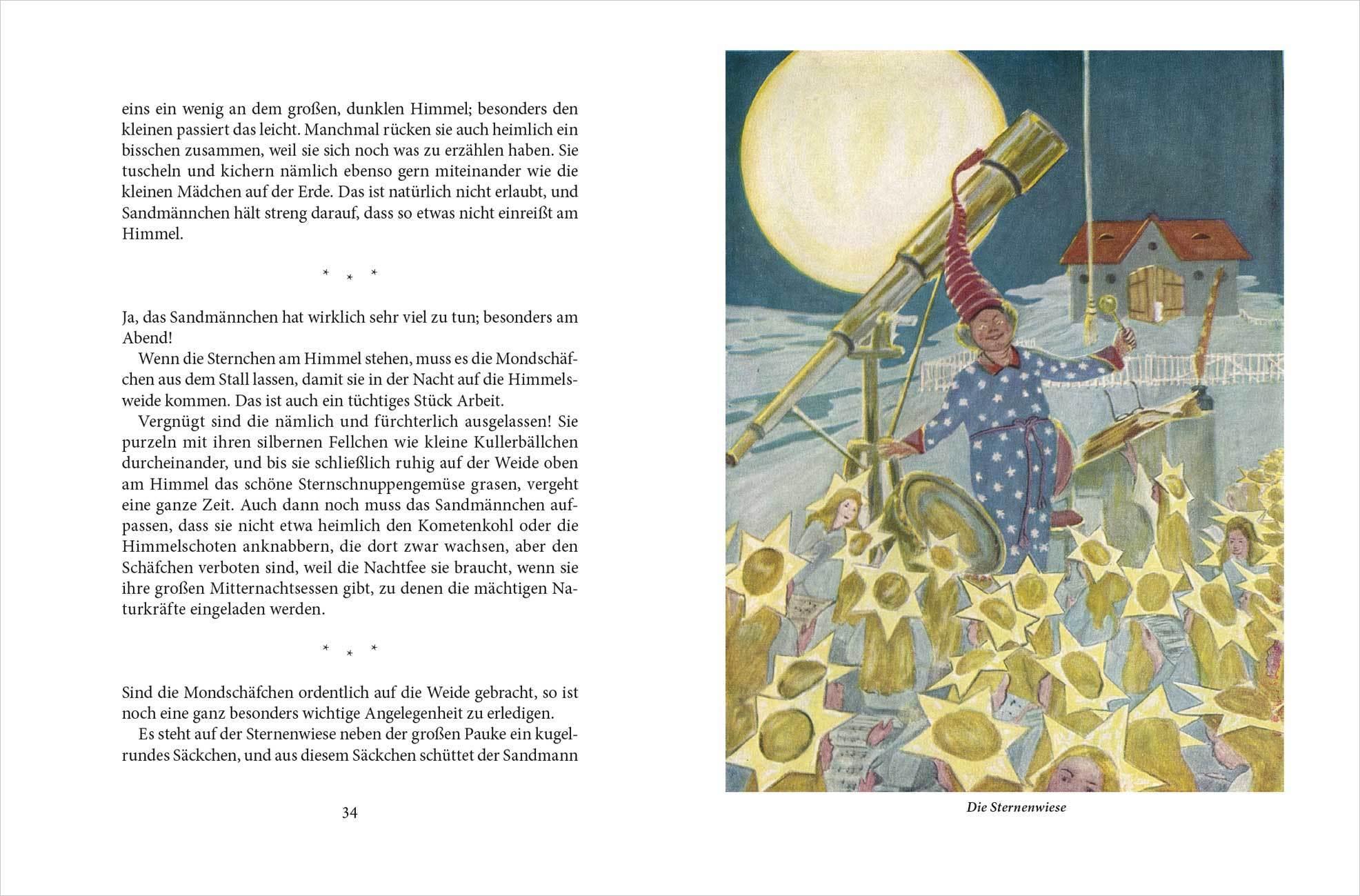 eins ein wenig an dem großen, dunklen Himmel; besonders den kleinen passiert das leicht. Manchmal rücken sie auch heimlich ein bisschen zusammen, weil sie sich noch was zu erzählen haben. Sie tuscheln und kichern nämlich ebenso gern miteinander wie die kleinen Mädchen auf der Erde. Das ist natürlich nicht erlaubt, und Sandmännchen hält streng darauf, dass so etwas nicht einreißt am Himmel.

* * *

Ja, das Sandmännchen hat wirklich sehr viel zu tun; besonders am Abend!

Wenn die Sternchen am Himmel stehen, muss es die Mondschäfchen aus dem Stall lassen, damit sie in der Nacht auf die Himmelsweide kommen. Das ist auch ein tüchtiges Stück Arbeit.

Vergnügt sind die nämlich und fürchterlich ausgelassen! Sie purzeln mit ihren silbernen Fellchen wie kleine Kullerbällchen durcheinander, und bis sie schließlich ruhig auf der Weide oben am Himmel das schöne Sternschnuppengemüse grasen, vergeht eine ganze Zeit. Auch dann noch muss das Sandmännchen aufpassen, dass sie nicht etwa heimlich den Kometenkohl oder die Himmelschoten anknabbern, die dort zwar wachsen, aber den Schäfchen verboten sind, weil die Nachtfee sie braucht, wenn sie ihre großen Mitternachtsessen gibt, zu denen die mächtigen Naturkräfte eingeladen werden.

* * *

Sind die Mondschäfchen ordentlich auf die Weide gebracht, so ist noch eine ganz besonders wichtige Angelegenheit zu erledigen.

Es steht auf der Sternenwiese neben der großen Pauke ein kugelrundes Säckchen, und aus diesem Säckchen schüttet der Sandmann

34

Die Sternenwiese